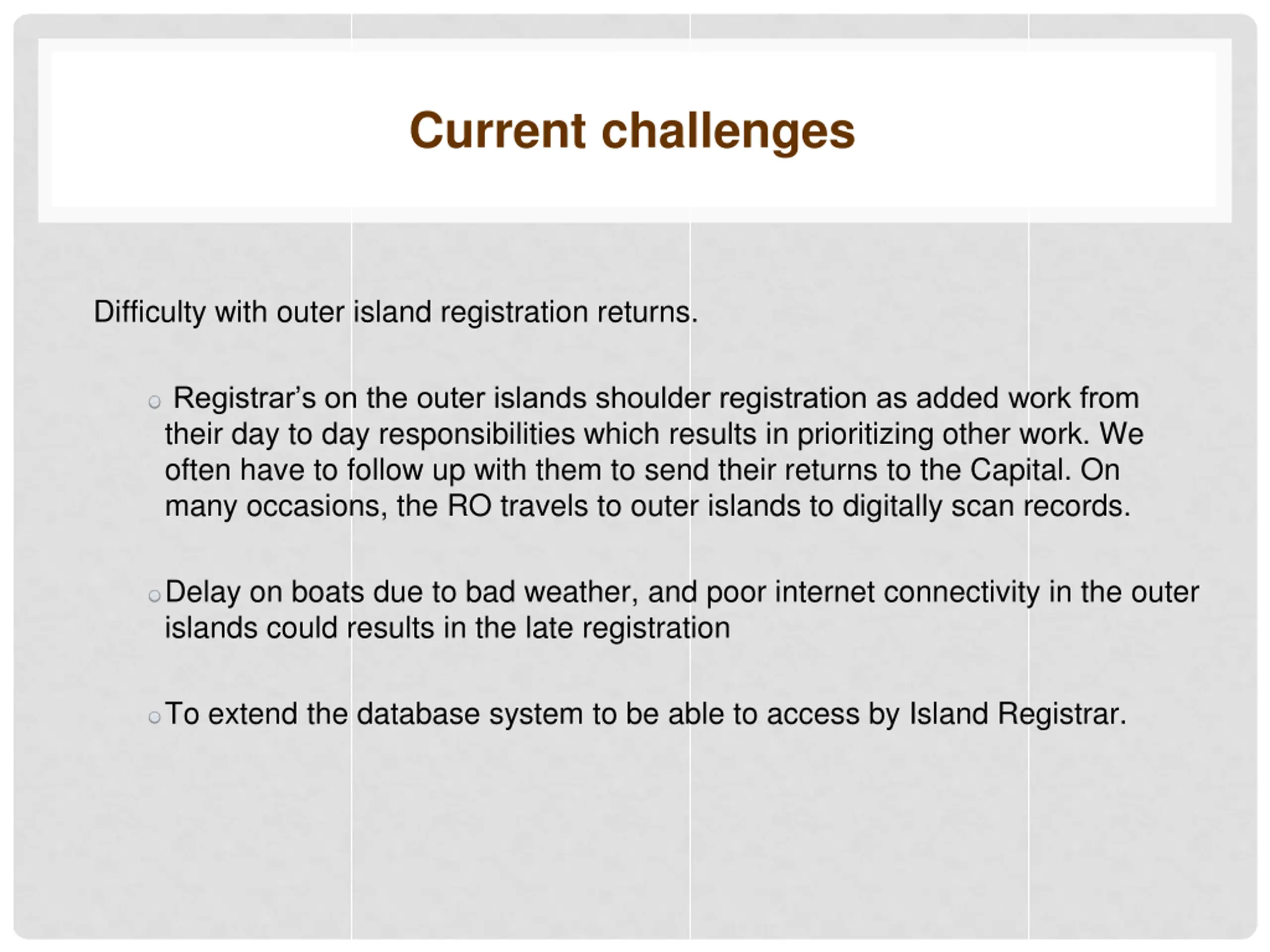 Current challenges

Difficulty with outer island registration returns.

○ Registrar’s on the outer islands shoulder registration as added work from their day to day responsibilities which results in prioritizing other work. We often have to follow up with them to send their returns to the Capital. On many occasions, the RO travels to outer islands to digitally scan records.

○ Delay on boats due to bad weather, and poor internet connectivity in the outer islands could results in the late registration

○ To extend the database system to be able to access by Island Registrar.